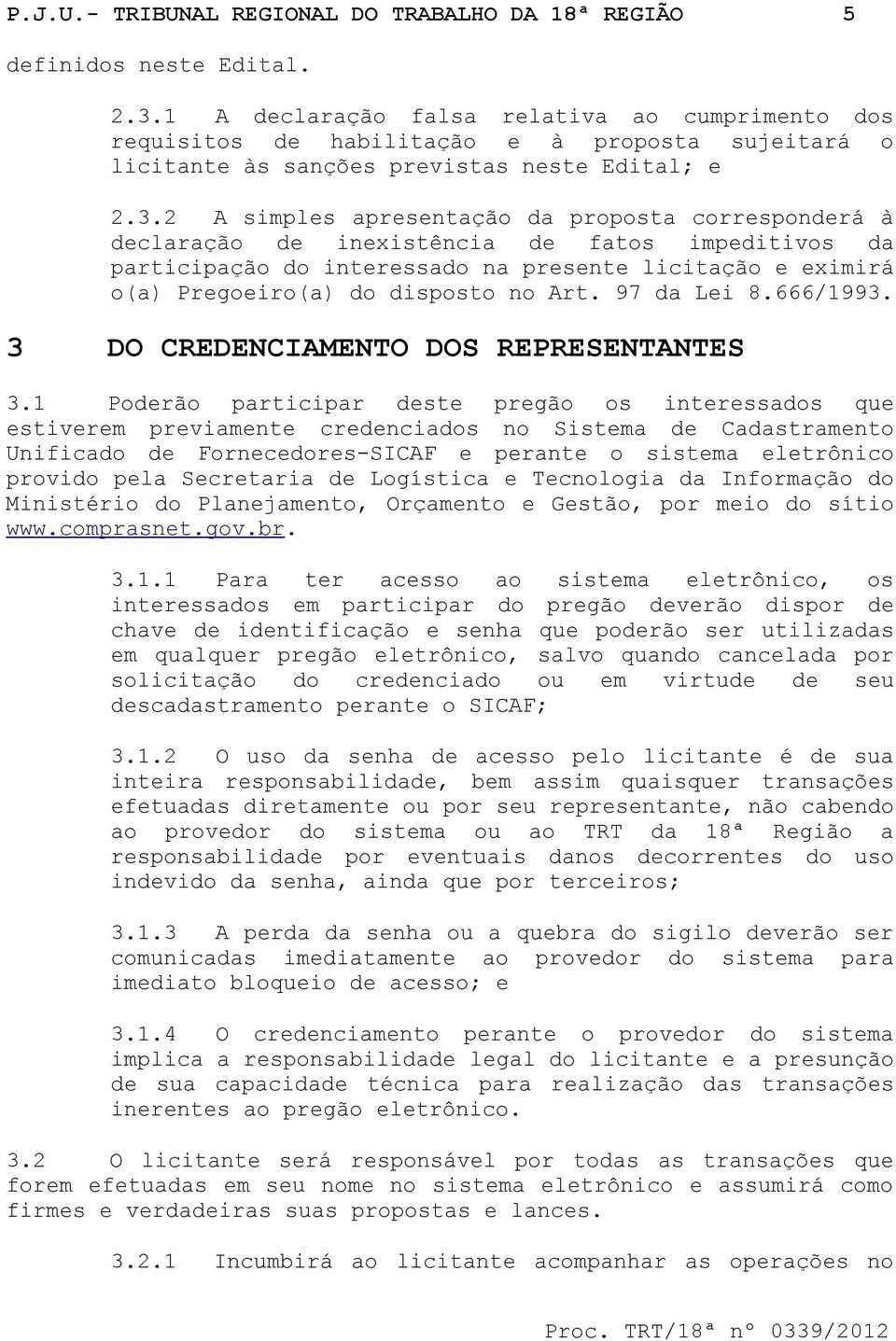 P.J.U.- TRIBUNAL REGIONAL DO TRABALHO DA 18ª REGIÃO 5

definidos neste Edital.

2.3.1 A declaração falsa relativa ao cumprimento dos requisitos de habilitação e à proposta sujeitará o licitante às sanções previstas neste Edital; e

2.3.2 A simples apresentação da proposta corresponderá à declaração de inexistência de fatos impeditivos da participação do interessado na presente licitação e eximirá o(a) Pregoeiro(a) do disposto no Art. 97 da Lei 8.666/1993.

3 DO CREDENCIAMENTO DOS REPRESENTANTES

3.1 Poderão participar deste pregão os interessados que estiverem previamente credenciados no Sistema de Cadastramento Unificado de Fornecedores-SICAF e perante o sistema eletrônico provido pela Secretaria de Logística e Tecnologia da Informação do Ministério do Planejamento, Orçamento e Gestão, por meio do sítio www.comprasnet.gov.br.

3.1.1 Para ter acesso ao sistema eletrônico, os interessados em participar do pregão deverão dispor de chave de identificação e senha que poderão ser utilizadas em qualquer pregão eletrônico, salvo quando cancelada por solicitação do credenciado ou em virtude de seu descadastramento perante o SICAF;

3.1.2 O uso da senha de acesso pelo licitante é de sua inteira responsabilidade, bem assim quaisquer transações efetuadas diretamente ou por seu representante, não cabendo ao provedor do sistema ou ao TRT da 18ª Região a responsabilidade por eventuais danos decorrentes do uso indevido da senha, ainda que por terceiros;

3.1.3 A perda da senha ou a quebra do sigilo deverão ser comunicadas imediatamente ao provedor do sistema para imediato bloqueio de acesso; e

3.1.4 O credenciamento perante o provedor do sistema implica a responsabilidade legal do licitante e a presunção de sua capacidade técnica para realização das transações inerentes ao pregão eletrônico.

3.2 O licitante será responsável por todas as transações que forem efetuadas em seu nome no sistema eletrônico e assumirá como firmes e verdadeiras suas propostas e lances.

3.2.1 Incumbirá ao licitante acompanhar as operações no

Proc. TRT/18ª nº 0339/2012